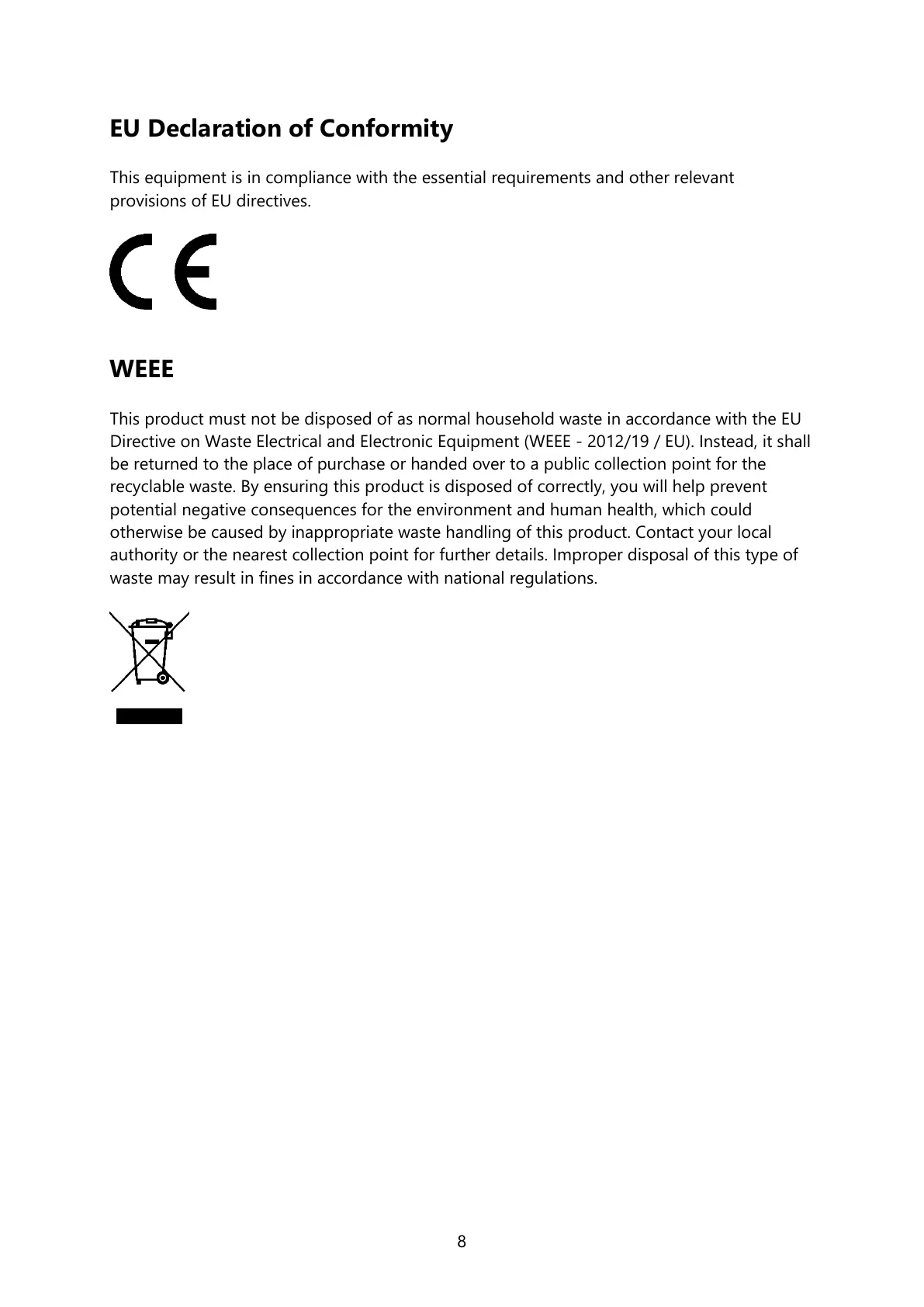 EU Declaration of Conformity

This equipment is in compliance with the essential requirements and other relevant provisions of EU directives.

CE

WEEE

This product must not be disposed of as normal household waste in accordance with the EU Directive on Waste Electrical and Electronic Equipment (WEEE - 2012/19 / EU). Instead, it shall be returned to the place of purchase or handed over to a public collection point for the recyclable waste. By ensuring this product is disposed of correctly, you will help prevent potential negative consequences for the environment and human health, which could otherwise be caused by inappropriate waste handling of this product. Contact your local authority or the nearest collection point for further details. Improper disposal of this type of waste may result in fines in accordance with national regulations.

8